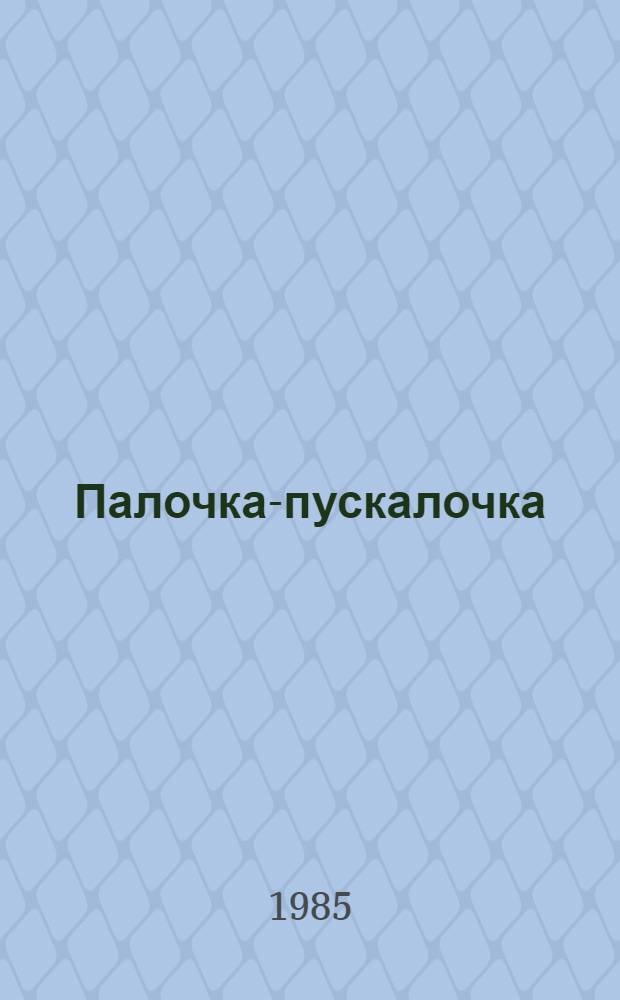 Палочка-пускалочка

1985